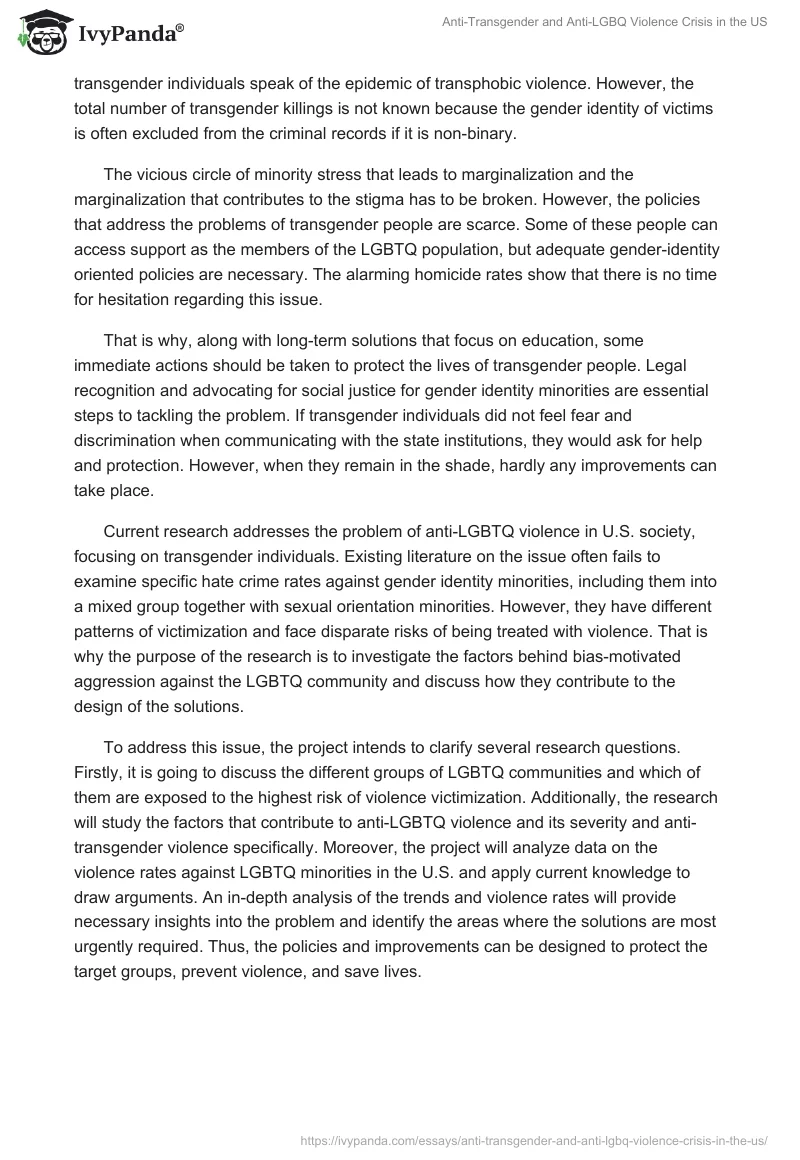 IvyPanda®

Anti-Transgender and Anti-LGBQ Violence Crisis in the US

transgender individuals speak of the epidemic of transphobic violence. However, the total number of transgender killings is not known because the gender identity of victims is often excluded from the criminal records if it is non-binary.

The vicious circle of minority stress that leads to marginalization and the marginalization that contributes to the stigma has to be broken. However, the policies that address the problems of transgender people are scarce. Some of these people can access support as the members of the LGBTQ population, but adequate gender-identity oriented policies are necessary. The alarming homicide rates show that there is no time for hesitation regarding this issue.

That is why, along with long-term solutions that focus on education, some immediate actions should be taken to protect the lives of transgender people. Legal recognition and advocating for social justice for gender identity minorities are essential steps to tackling the problem. If transgender individuals did not feel fear and discrimination when communicating with the state institutions, they would ask for help and protection. However, when they remain in the shade, hardly any improvements can take place.

Current research addresses the problem of anti-LGBTQ violence in U.S. society, focusing on transgender individuals. Existing literature on the issue often fails to examine specific hate crime rates against gender identity minorities, including them into a mixed group together with sexual orientation minorities. However, they have different patterns of victimization and face disparate risks of being treated with violence. That is why the purpose of the research is to investigate the factors behind bias-motivated aggression against the LGBTQ community and discuss how they contribute to the design of the solutions.

To address this issue, the project intends to clarify several research questions. Firstly, it is going to discuss the different groups of LGBTQ communities and which of them are exposed to the highest risk of violence victimization. Additionally, the research will study the factors that contribute to anti-LGBTQ violence and its severity and anti-transgender violence specifically. Moreover, the project will analyze data on the violence rates against LGBTQ minorities in the U.S. and apply current knowledge to draw arguments. An in-depth analysis of the trends and violence rates will provide necessary insights into the problem and identify the areas where the solutions are most urgently required. Thus, the policies and improvements can be designed to protect the target groups, prevent violence, and save lives.

https://ivypanda.com/essays/anti-transgender-and-anti-lgbq-violence-crisis-in-the-us/